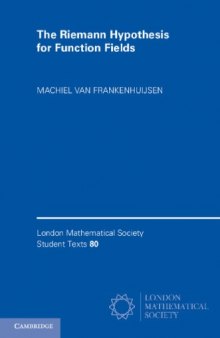 The Riemann Hypothesis for Function Fields

MACHIEL VAN FRANKENHUIJSEN

London Mathematical Society
Student Texts 80

LONDON
MATHEMATICAL
SOCIETY

CAMBRIDGE